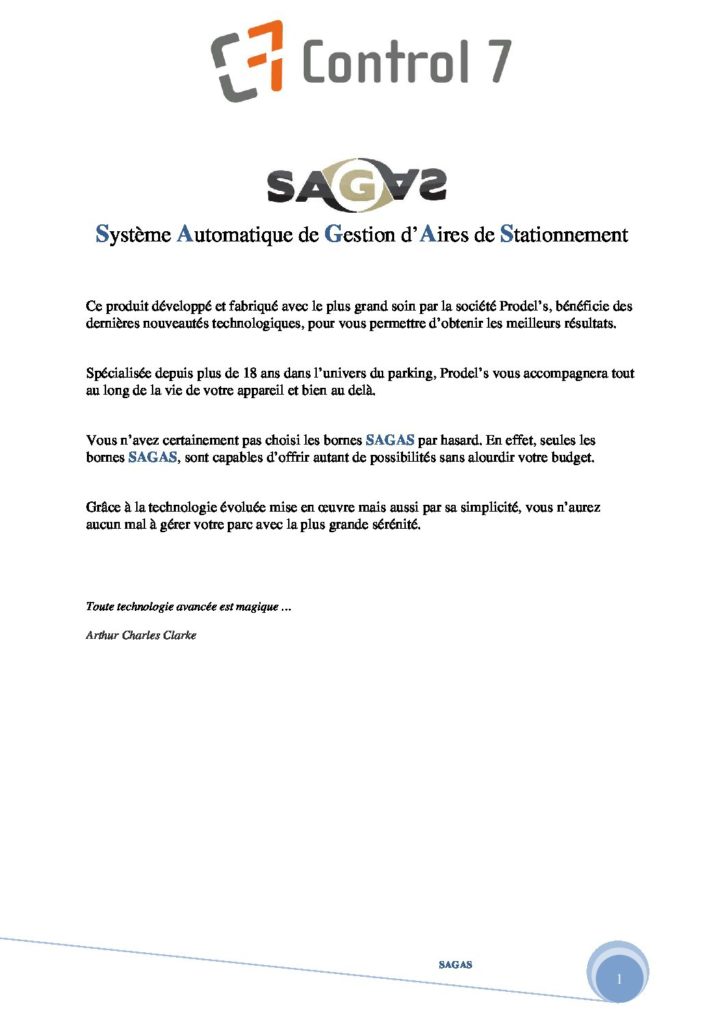 Control 7

SAGAS

Système Automatique de Gestion d'Aires de Stationnement

Ce produit développé et fabriqué avec le plus grand soin par la société Prodel's, bénéficie des dernières nouveautés technologiques, pour vous permettre d'obtenir les meilleurs résultats.

Spécialisée depuis plus de 18 ans dans l'univers du parking, Prodel's vous accompagnera tout au long de la vie de votre appareil et bien au delà.

Vous n'avez certainement pas choisi les bornes SAGAS par hasard. En effet, seules les bornes SAGAS, sont capables d'offrir autant de possibilités sans alourdir votre budget.

Grâce à la technologie évoluée mise en œuvre mais aussi par sa simplicité, vous n'aurez aucun mal à gérer votre parc avec la plus grande sérénité.

Toute technologie avancée est magique …

Arthur Charles Clarke

SAGAS

1